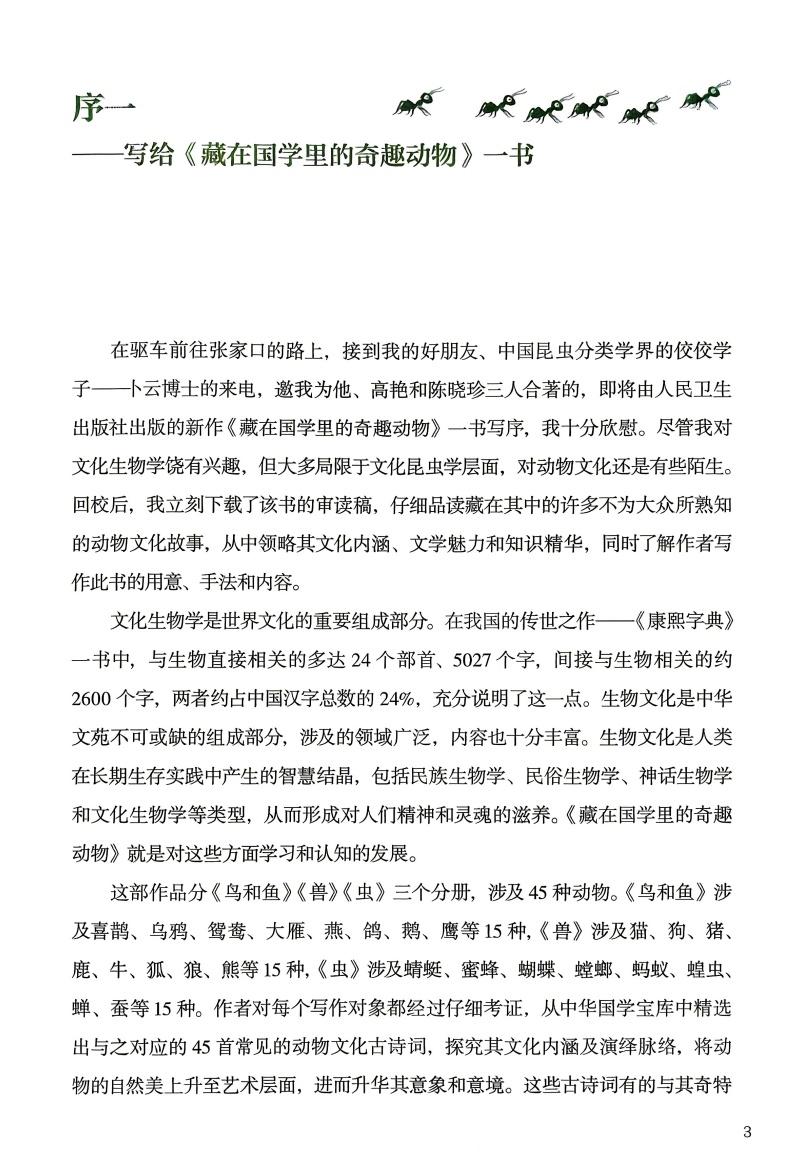 序一
——写给《藏在国学里的奇趣动物》一书

在驱车前往张家口的路上，接到我的好朋友、中国昆虫分类学界的佼佼学子——卜云博士的来电，邀我为他、高艳和陈晓珍三人合著的，即将由人民卫生出版社出版的新作《藏在国学里的奇趣动物》一书写序，我十分欣慰。尽管我对文化生物学饶有兴趣，但大多局限于文化昆虫学层面，对动物文化还是有些陌生。回校后，我立刻下载了该书的审读稿，仔细品读藏在其中的许多不为大众所熟知的动物文化故事，从中领略其文化内涵、文学魅力和知识精华，同时了解作者写作此书的用意、手法和内容。

文化生物学是世界文化的重要组成部分。在我国的传世之作——《康熙字典》一书中，与生物直接相关的多达 24 个部首、5027 个字，间接与生物相关的约 2600 个字，两者约占中国汉字总数的 24%，充分说明了这一点。生物文化是中华文苑不可或缺的组成部分，涉及的领域广泛，内容也十分丰富。生物文化是人类在长期生存实践中产生的智慧结晶，包括民族生物学、民俗生物学、神话生物学和文化生物学等类型，从而形成对人们精神和灵魂的滋养。《藏在国学里的奇趣动物》就是对这些方面学习和认知的发展。

这部作品分《鸟和鱼》《兽》《虫》三个分册，涉及 45 种动物。《鸟和鱼》涉及喜鹊、乌鸦、鸳鸯、大雁、燕、鸽、鹅、鹰等 15 种，《兽》涉及猫、狗、猪、鹿、牛、狐、狼、熊等 15 种，《虫》涉及蜻蜓、蜜蜂、蝴蝶、螳螂、蚂蚁、蝗虫、蝉、蚕等 15 种。作者对每个写作对象都经过仔细考证，从中华国学宝库中精选出与之对应的 45 首常见的动物文化古诗词，探究其文化内涵及演绎脉络，将动物的自然美上升至艺术层面，进而升华其意象和意境。这些古诗词有的与其奇特

3